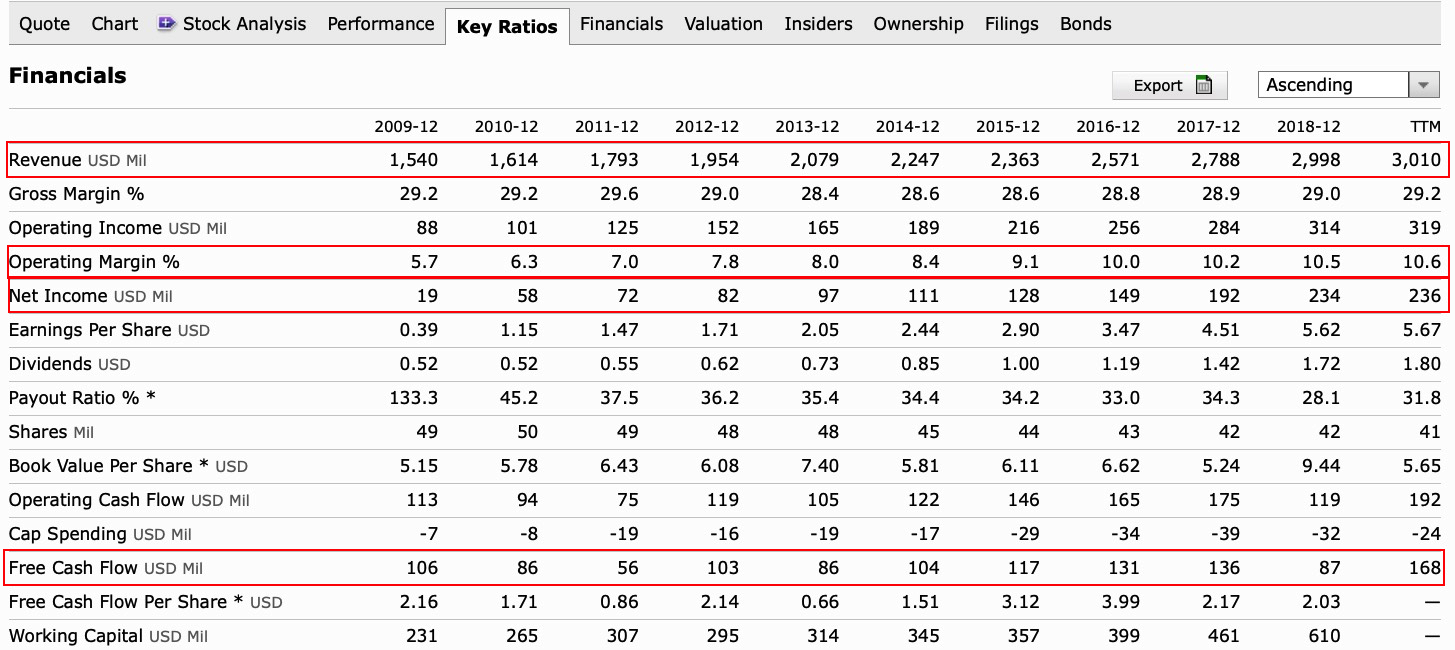 Quote Chart Stock Analysis Performance Key Ratios Financials Valuation Insiders Ownership Filings Bonds

Financials

Export

Ascending

| | 2009-12 | 2010-12 | 2011-12 | 2012-12 | 2013-12 | 2014-12 | 2015-12 | 2016-12 | 2017-12 | 2018-12 | TTM |
|---|---|---|---|---|---|---|---|---|---|---|---|
| Revenue USD Mil | 1,540 | 1,614 | 1,793 | 1,954 | 2,079 | 2,247 | 2,363 | 2,571 | 2,788 | 2,998 | 3,010 |
| Gross Margin % | 29.2 | 29.2 | 29.6 | 29.0 | 28.4 | 28.6 | 28.6 | 28.8 | 28.9 | 29.0 | 29.2 |
| Operating Income USD Mil | 88 | 101 | 125 | 152 | 165 | 189 | 216 | 256 | 284 | 314 | 319 |
| Operating Margin % | 5.7 | 6.3 | 7.0 | 7.8 | 8.0 | 8.4 | 9.1 | 10.0 | 10.2 | 10.5 | 10.6 |
| Net Income USD Mil | 19 | 58 | 72 | 82 | 97 | 111 | 128 | 149 | 192 | 234 | 236 |
| Earnings Per Share USD | 0.39 | 1.15 | 1.47 | 1.71 | 2.05 | 2.44 | 2.90 | 3.47 | 4.51 | 5.62 | 5.67 |
| Dividends USD | 0.52 | 0.52 | 0.55 | 0.62 | 0.73 | 0.85 | 1.00 | 1.19 | 1.42 | 1.72 | 1.80 |
| Payout Ratio % * | 133.3 | 45.2 | 37.5 | 36.2 | 35.4 | 34.4 | 34.2 | 33.0 | 34.3 | 28.1 | 31.8 |
| Shares Mil | 49 | 50 | 49 | 48 | 48 | 45 | 44 | 43 | 42 | 42 | 41 |
| Book Value Per Share * USD | 5.15 | 5.78 | 6.43 | 6.08 | 7.40 | 5.81 | 6.11 | 6.62 | 5.24 | 9.44 | 5.65 |
| Operating Cash Flow USD Mil | 113 | 94 | 75 | 119 | 105 | 122 | 146 | 165 | 175 | 119 | 192 |
| Cap Spending USD Mil | -7 | -8 | -19 | -16 | -19 | -17 | -29 | -34 | -39 | -32 | -24 |
| Free Cash Flow USD Mil | 106 | 86 | 56 | 103 | 86 | 104 | 117 | 131 | 136 | 87 | 168 |
| Free Cash Flow Per Share * USD | 2.16 | 1.71 | 0.86 | 2.14 | 0.66 | 1.51 | 3.12 | 3.99 | 2.17 | 2.03 | — |
| Working Capital USD Mil | 231 | 265 | 307 | 295 | 314 | 345 | 357 | 399 | 461 | 610 | — |